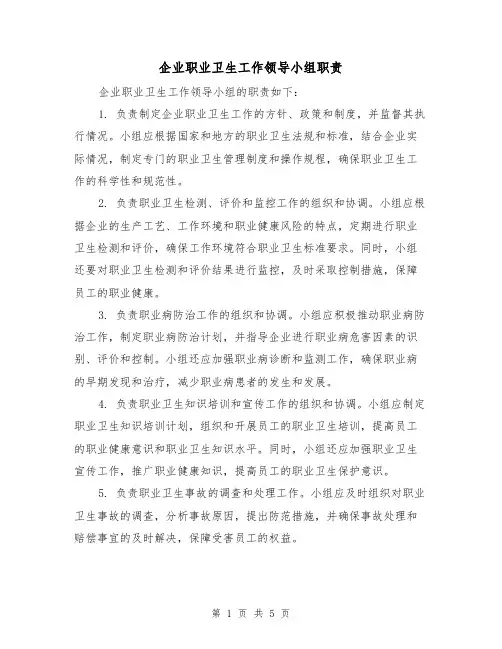 企业职业卫生工作领导小组职责

企业职业卫生工作领导小组的职责如下：

1. 负责制定企业职业卫生工作的方针、政策和制度，并监督其执行情况。小组应根据国家和地方的职业卫生法规和标准，结合企业实际情况，制定专门的职业卫生管理制度和操作规程，确保职业卫生工作的科学性和规范性。

2. 负责职业卫生检测、评价和监控工作的组织和协调。小组应根据企业的生产工艺、工作环境和职业健康风险的特点，定期进行职业卫生检测和评价，确保工作环境符合职业卫生标准要求。同时，小组还要对职业卫生检测和评价结果进行监控，及时采取控制措施，保障员工的职业健康。

3. 负责职业病防治工作的组织和协调。小组应积极推动职业病防治工作，制定职业病防治计划，并指导企业进行职业病危害因素的识别、评价和控制。小组还应加强职业病诊断和监测工作，确保职业病的早期发现和治疗，减少职业病患者的发生和发展。

4. 负责职业卫生知识培训和宣传工作的组织和协调。小组应制定职业卫生知识培训计划，组织和开展员工的职业卫生培训，提高员工的职业健康意识和职业卫生知识水平。同时，小组还应加强职业卫生宣传工作，推广职业健康知识，提高员工的职业卫生保护意识。

5. 负责职业卫生事故的调查和处理工作。小组应及时组织对职业卫生事故的调查，分析事故原因，提出防范措施，并确保事故处理和赔偿事宜的及时解决，保障受害员工的权益。

第 1 页 共 5 页